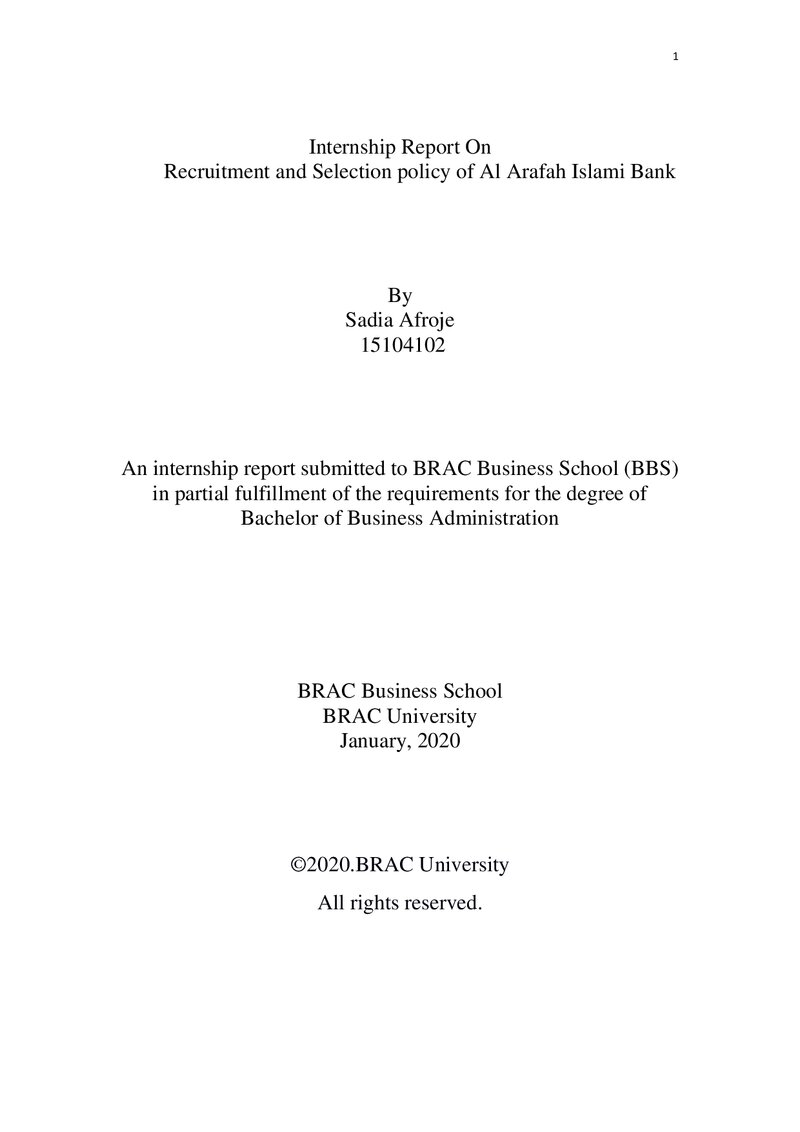 1

Internship Report On
Recruitment and Selection policy of Al Arafah Islami Bank

By
Sadia Afroje
15104102

An internship report submitted to BRAC Business School (BBS) in partial fulfillment of the requirements for the degree of Bachelor of Business Administration

BRAC Business School
BRAC University
January, 2020

©2020.BRAC University
All rights reserved.